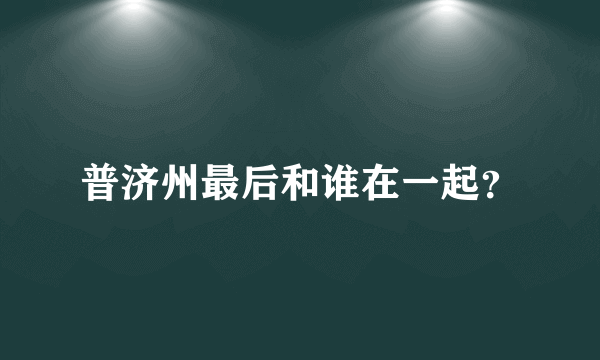 普济州最后和谁在一起?